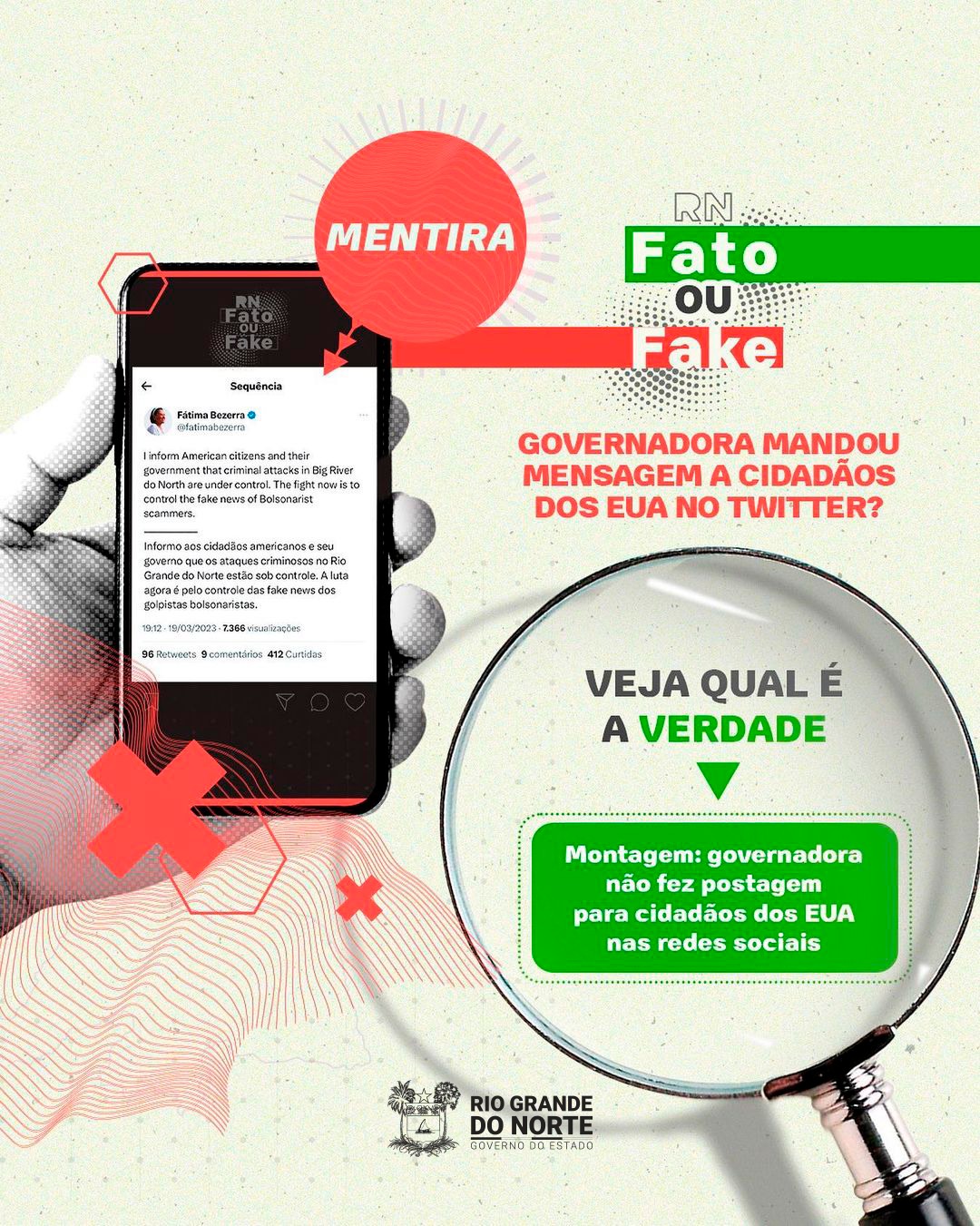 MENTIRA

RN
Fato
ou
Fake

RN
Fato
ou
Fake

Sequência

Fátima Bezerra
@fatimabezerra

I inform American citizens and their government that criminal attacks in Big River do North are under control. The fight now is to control the fake news of Bolsonarist scammers.

Informo aos cidadãos americanos e seu governo que os ataques criminosos no Rio Grande do Norte estão sob controle. A luta agora é pelo controle das fake news dos golpistas bolsonaristas.

19:12 · 19/03/2023 · 7.366 visualizações

96 Retweets 9 comentários 412 Curtidas

GOVERNADORA MANDOU MENSAGEM A CIDADÃOS DOS EUA NO TWITTER?

VEJA QUAL É A VERDADE

Montagem: governadora não fez postagem para cidadãos dos EUA nas redes sociais

RIO GRANDE DO NORTE
GOVERNO DO ESTADO